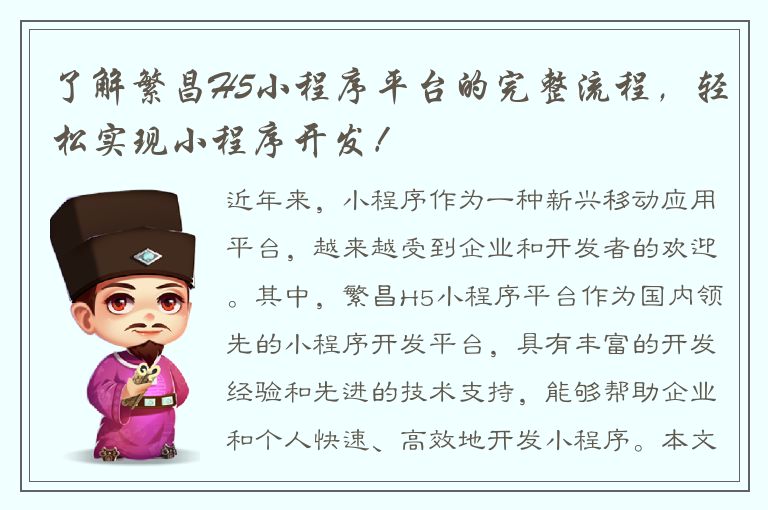 了解繁昌H5小程序平台的完整流程，轻松实现小程序开发！

近年来，小程序作为一种新兴移动应用平台，越来越受到企业和开发者的欢迎。其中，繁昌H5小程序平台作为国内领先的小程序开发平台，具有丰富的开发经验和先进的技术支持，能够帮助企业和个人快速、高效地开发小程序。本文